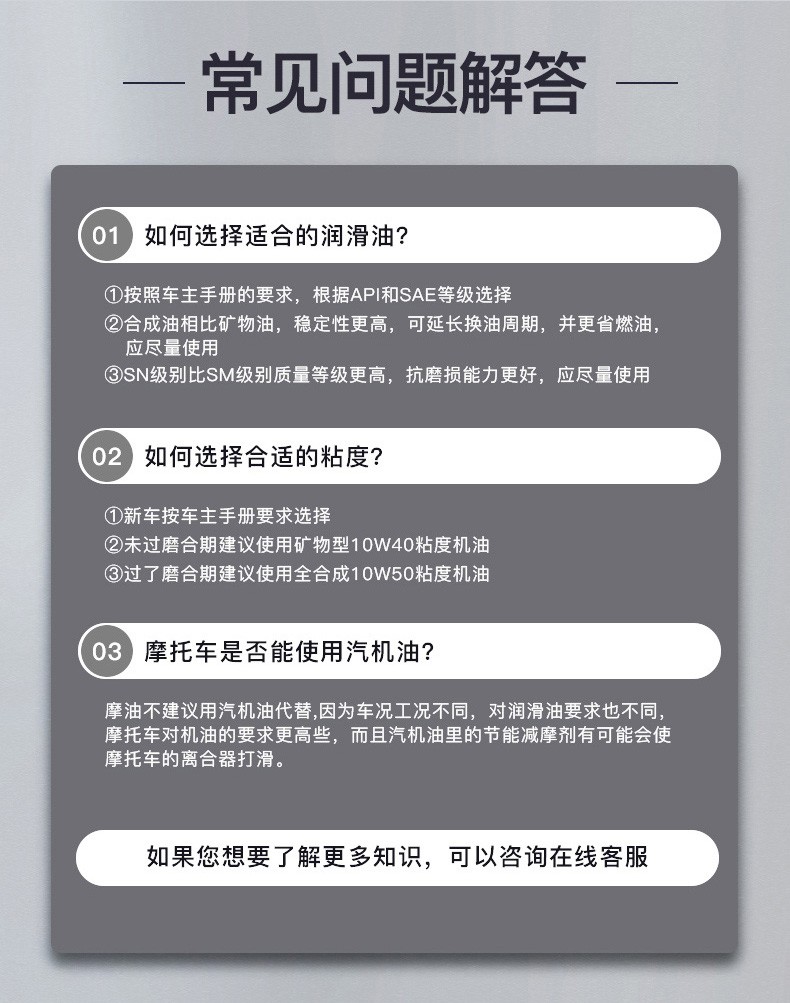 常见问题解答

01 如何选择适合的润滑油?

①按照车主手册的要求，根据API和SAE等级选择
②合成油相比矿物油，稳定性更高，可延长换油周期，并更省燃油，应尽量使用
③SN级别比SM级别质量等级更高，抗磨损能力更好，应尽量使用

02 如何选择合适的粘度?

①新车按车主手册要求选择
②未过磨合期建议使用矿物型10W40粘度机油
③过了磨合期建议使用全合成10W50粘度机油

03 摩托车是否能使用汽机油?

摩油不建议用汽机油代替,因为车况工况不同，对润滑油要求也不同，摩托车对机油的要求更高些，而且汽机油里的节能减摩剂有可能会使摩托车的离合器打滑。

如果您想要了解更多知识，可以咨询在线客服